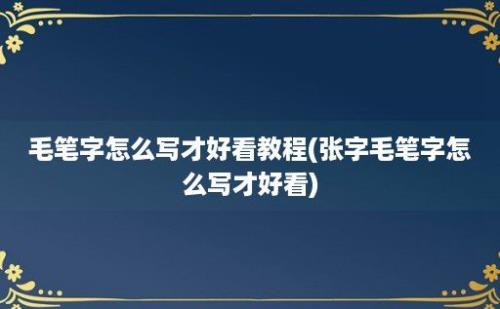 毛笔字怎么写才好看教程(张字毛笔字怎么写才好看)